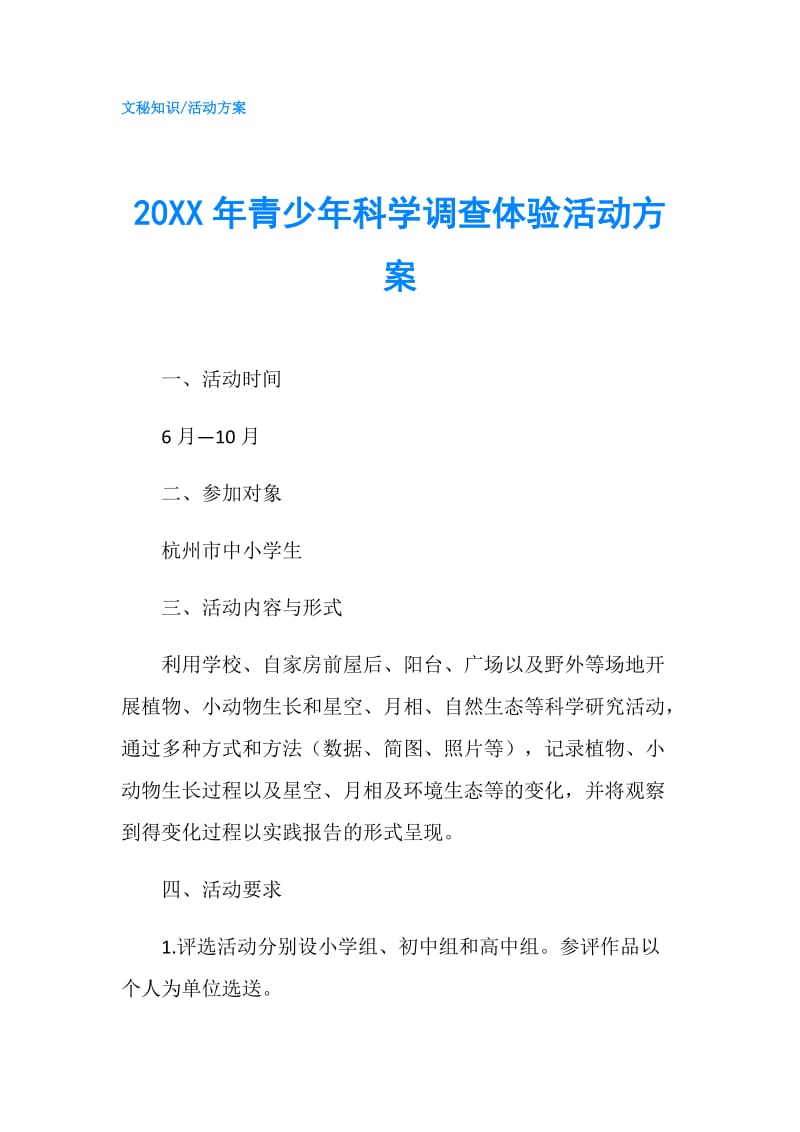 文秘知识/活动方案

20XX 年青少年科学调查体验活动方案

一、活动时间

6 月—10 月

二、参加对象

杭州市中小学生

三、活动内容与形式

利用学校、自家房前屋后、阳台、广场以及野外等场地开展植物、小动物生长和星空、月相、自然生态等科学研究活动，通过多种方式和方法（数据、简图、照片等），记录植物、小动物生长过程以及星空、月相及环境生态等的变化，并将观察到得变化过程以实践报告的形式呈现。

四、活动要求

1.评选活动分别设小学组、初中组和高中组。参评作品以个人为单位选送。